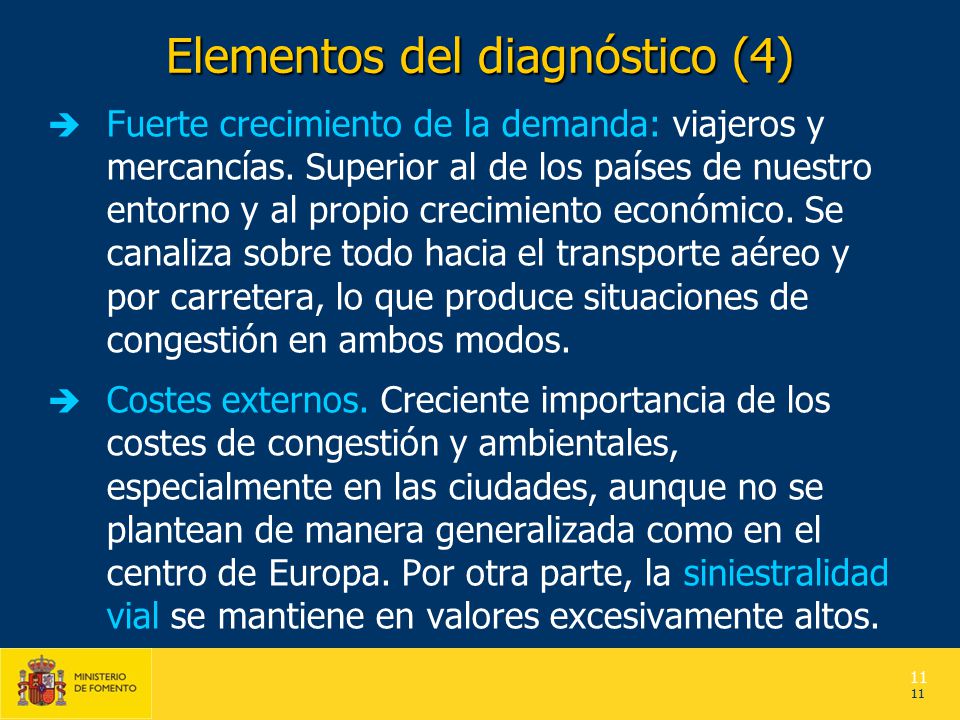 Elementos del diagnóstico (4)

➔ Fuerte crecimiento de la demanda: viajeros y mercancías. Superior al de los países de nuestro entorno y al propio crecimiento económico. Se canaliza sobre todo hacia el transporte aéreo y por carretera, lo que produce situaciones de congestión en ambos modos.

➔ Costes externos. Creciente importancia de los costes de congestión y ambientales, especialmente en las ciudades, aunque no se plantean de manera generalizada como en el centro de Europa. Por otra parte, la siniestralidad vial se mantiene en valores excesivamente altos.

MINISTERIO DE FOMENTO

11
11